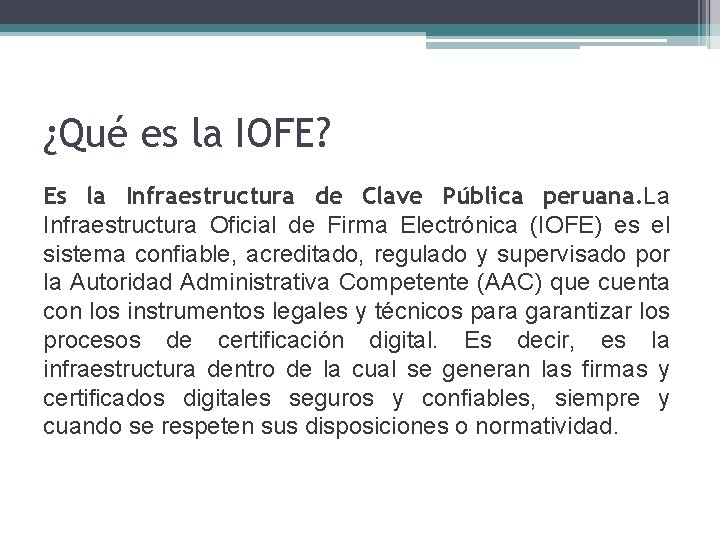 ¿Qué es la IOFE?

Es la Infraestructura de Clave Pública peruana.La Infraestructura Oficial de Firma Electrónica (IOFE) es el sistema confiable, acreditado, regulado y supervisado por la Autoridad Administrativa Competente (AAC) que cuenta con los instrumentos legales y técnicos para garantizar los procesos de certificación digital. Es decir, es la infraestructura dentro de la cual se generan las firmas y certificados digitales seguros y confiables, siempre y cuando se respeten sus disposiciones o normatividad.